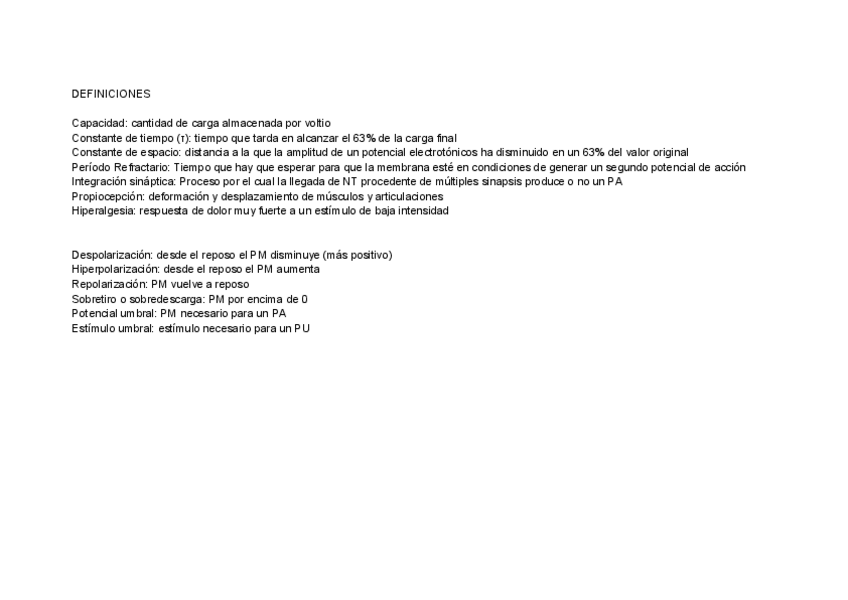 DEFINICIONES

Capacidad: cantidad de carga almacenada por voltio
Constante de tiempo (τ): tiempo que tarda en alcanzar el 63% de la carga final
Constante de espacio: distancia a la que la amplitud de un potencial electrotónicos ha disminuido en un 63% del valor original
Período Refractario: Tiempo que hay que esperar para que la membrana esté en condiciones de generar un segundo potencial de acción
Integración sináptica: Proceso por el cual la llegada de NT procedente de múltiples sinapsis produce o no un PA
Propiocepción: deformación y desplazamiento de músculos y articulaciones
Hiperalgesia: respuesta de dolor muy fuerte a un estímulo de baja intensidad

Despolarización: desde el reposo el PM disminuye (más positivo)
Hiperpolarización: desde el reposo el PM aumenta
Repolarización: PM vuelve a reposo
Sobretiro o sobredescarga: PM por encima de 0
Potencial umbral: PM necesario para un PA
Estímulo umbral: estímulo necesario para un PU